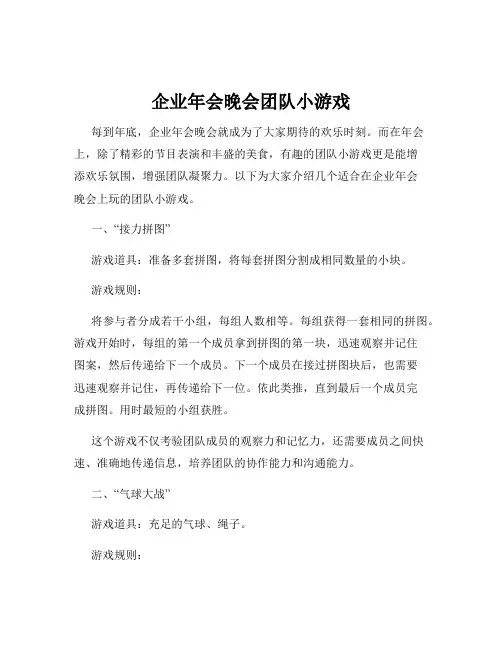 企业年会晚会团队小游戏

每到年底，企业年会晚会就成为了大家期待的欢乐时刻。而在年会上，除了精彩的节目表演和丰盛的美食，有趣的团队小游戏更是能增添欢乐氛围，增强团队凝聚力。以下为大家介绍几个适合在企业年会晚会上玩的团队小游戏。

一、“接力拼图”

游戏道具：准备多套拼图，将每套拼图分割成相同数量的小块。

游戏规则：

将参与者分成若干小组，每组人数相等。每组获得一套相同的拼图。游戏开始时，每组的第一个成员拿到拼图的第一块，迅速观察并记住图案，然后传递给下一个成员。下一个成员在接过拼图块后，也需要迅速观察并记住，再传递给下一位。依此类推，直到最后一个成员完成拼图。用时最短的小组获胜。

这个游戏不仅考验团队成员的观察力和记忆力，还需要成员之间快速、准确地传递信息，培养团队的协作能力和沟通能力。

二、“气球大战”

游戏道具：充足的气球、绳子。

游戏规则：